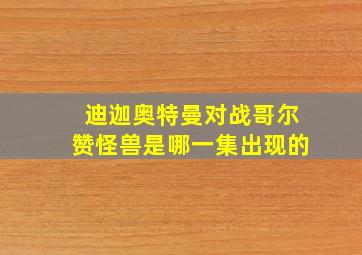 迪迦奥特曼对战哥尔赞怪兽是哪一集出现的